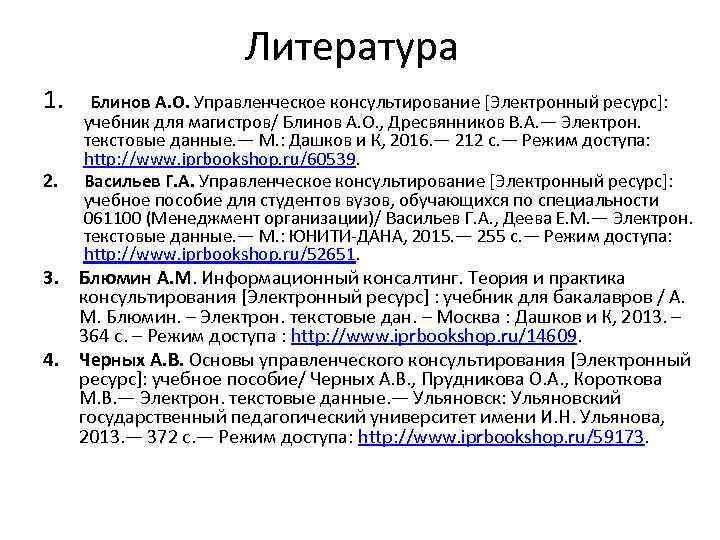 Литература

1. Блинов А.О. Управленческое консультирование [Электронный ресурс]: учебник для магистров/ Блинов А.О., Дресвянников В.А.— Электрон. текстовые данные.— М.: Дашков и К, 2016.— 212 с.— Режим доступа: http://www.iprbookshop.ru/60539.

2. Васильев Г.А. Управленческое консультирование [Электронный ресурс]: учебное пособие для студентов вузов, обучающихся по специальности 061100 (Менеджмент организации)/ Васильев Г.А., Деева Е.М.— Электрон. текстовые данные.— М.: ЮНИТИ-ДАНА, 2015.— 255 с.— Режим доступа: http://www.iprbookshop.ru/52651.

3. Блюмин А.М. Информационный консалтинг. Теория и практика консультирования [Электронный ресурс] : учебник для бакалавров / А. М. Блюмин. – Электрон. текстовые дан. – Москва : Дашков и К, 2013. – 364 с. – Режим доступа : http://www.iprbookshop.ru/14609.

4. Черных А.В. Основы управленческого консультирования [Электронный ресурс]: учебное пособие/ Черных А.В., Прудникова О.А., Короткова М.В.— Электрон. текстовые данные.— Ульяновск: Ульяновский государственный педагогический университет имени И.Н. Ульянова, 2013.— 372 с.— Режим доступа: http://www.iprbookshop.ru/59173.